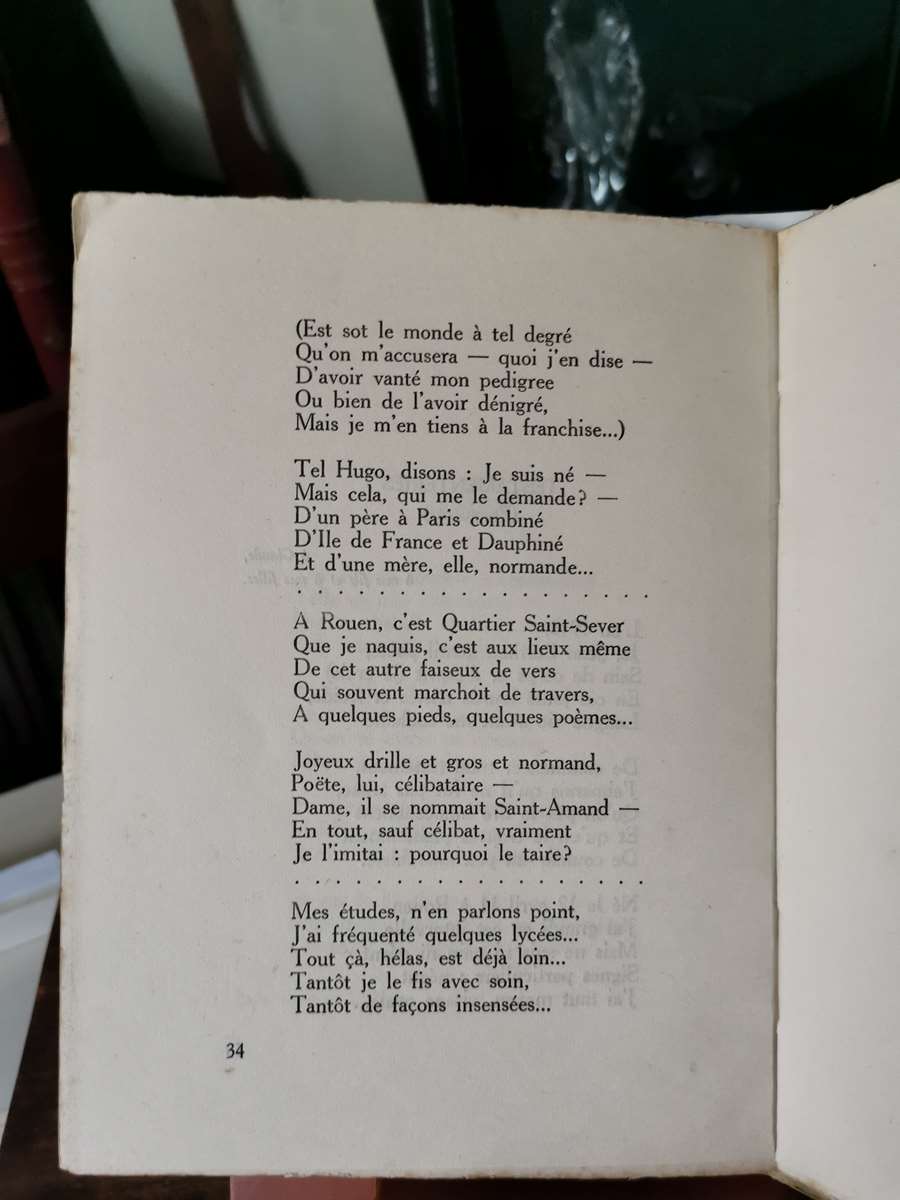 (Est sot le monde à tel degré
Qu'on m'accusera — quoi j'en dise —
D'avoir vanté mon pedigree
Ou bien de l'avoir dénigré,
Mais je m'en tiens à la franchise...)

Tel Hugo, disons : Je suis né —
Mais cela, qui me le demande? —
D'un père à Paris combiné
D'Ile de France et Dauphiné
Et d'une mère, elle, normande...

. . . . . . . . . . . . . . . . . . . .

A Rouen, c'est Quartier Saint-Sever
Que je naquis, c'est aux lieux même
De cet autre faiseux de vers
Qui souvent marchoit de travers,
A quelques pieds, quelques poèmes...

Joyeux drille et gros et normand,
Poëte, lui, célibataire —
Dame, il se nommait Saint-Amand —
En tout, sauf célibat, vraiment
Je l'imitai : pourquoi le taire?

. . . . . . . . . . . . . . . . . . . .

Mes études, n'en parlons point,
J'ai fréquenté quelques lycées...
Tout çà, hélas, est déjà loin...
Tantôt je le fis avec soin,
Tantôt de façons insensées...

34